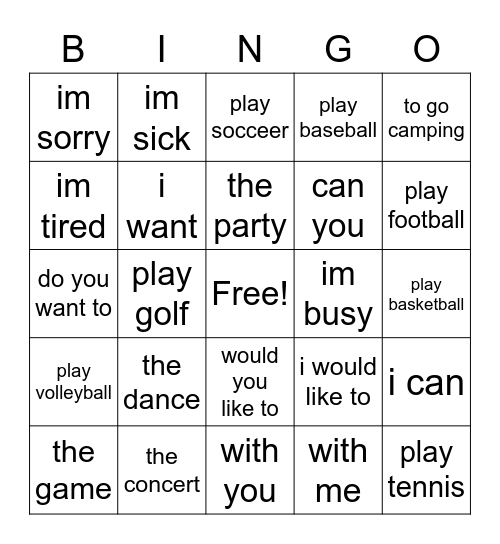 | B | I | N | G | O |
|---|---|---|---|---|
| im sorry | im sick | play socceer | play baseball | to go camping |
| im tired | i want | the party | can you | play football |
| do you want to | play golf | Free! | im busy | play basketball |
| play volleyball | the dance | would you like to | i would like to | i can |
| the game | the concert | with you | with me | play tennis |